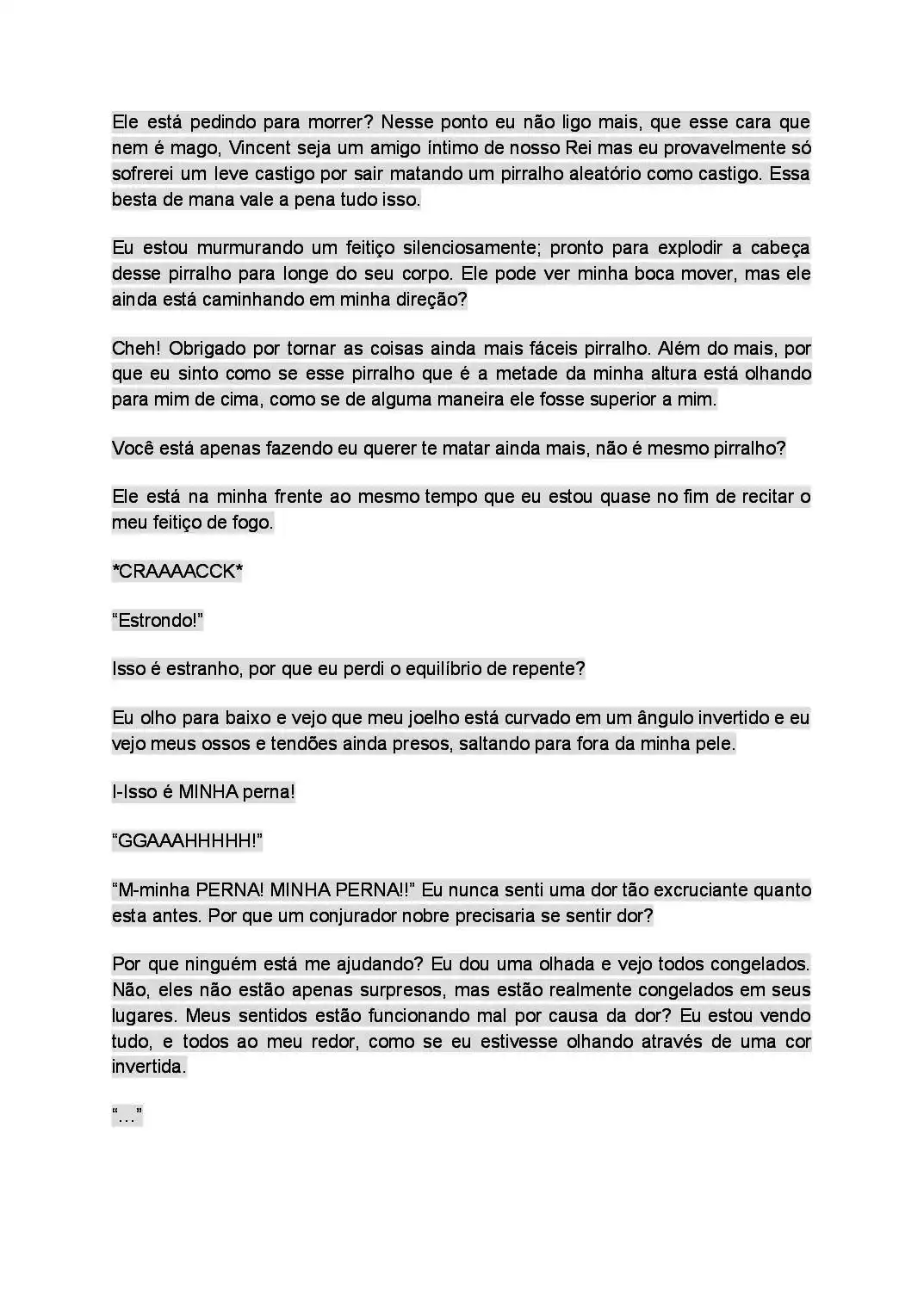 Ele está pedindo para morrer? Nesse ponto eu não ligo mais, que esse cara que nem é mago, Vincent seja um amigo íntimo de nosso Rei mas eu provavelmente só sofrerei um leve castigo por sair matando um pirralho aleatório como castigo. Essa besta de mana vale a pena tudo isso.

Eu estou murmurando um feitiço silenciosamente; pronto para explodir a cabeça desse pirralho para longe do seu corpo. Ele pode ver minha boca mover, mas ele ainda está caminhando em minha direção?

Cheh! Obrigado por tornar as coisas ainda mais fáceis pirralho. Além do mais, por que eu sinto como se esse pirralho que é a metade da minha altura está olhando para mim de cima, como se de alguma maneira ele fosse superior a mim.

Você está apenas fazendo eu querer te matar ainda mais, não é mesmo pirralho?

Ele está na minha frente ao mesmo tempo que eu estou quase no fim de recitar o meu feitiço de fogo.

*CRAAAACCK*

“Estrondo!”

Isso é estranho, por que eu perdi o equilíbrio de repente?

Eu olho para baixo e vejo que meu joelho está curvado em um ângulo invertido e eu vejo meus ossos e tendões ainda presos, saltando para fora da minha pele.

I-Isso é MINHA perna!

“GGAAAHHHHH!”

“M-minha PERNA! MINHA PERNA!!” Eu nunca senti uma dor tão excruciante quanto esta antes. Por que um conjurador nobre precisaria se sentir dor?

Por que ninguém está me ajudando? Eu dou uma olhada e vejo todos congelados. Não, eles não estão apenas surpresos, mas estão realmente congelados em seus lugares. Meus sentidos estão funcionando mal por causa da dor? Eu estou vendo tudo, e todos ao meu redor, como se eu estivesse olhando através de uma cor invertida.

“...”